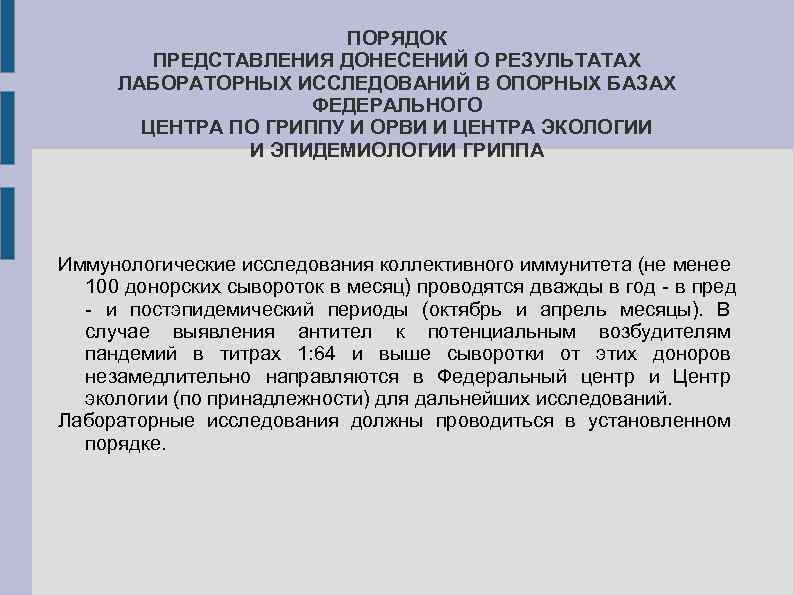 ПОРЯДОК
ПРЕДСТАВЛЕНИЯ ДОНЕСЕНИЙ О РЕЗУЛЬТАТАХ
ЛАБОРАТОРНЫХ ИССЛЕДОВАНИЙ В ОПОРНЫХ БАЗАХ
ФЕДЕРАЛЬНОГО
ЦЕНТРА ПО ГРИППУ И ОРВИ И ЦЕНТРА ЭКОЛОГИИ
И ЭПИДЕМИОЛОГИИ ГРИППА

Иммунологические исследования коллективного иммунитета (не менее 100 донорских сывороток в месяц) проводятся дважды в год - в пред - и постэпидемический периоды (октябрь и апрель месяцы). В случае выявления антител к потенциальным возбудителям пандемий в титрах 1:64 и выше сыворотки от этих доноров незамедлительно направляются в Федеральный центр и Центр экологии (по принадлежности) для дальнейших исследований.

Лабораторные исследования должны проводиться в установленном порядке.